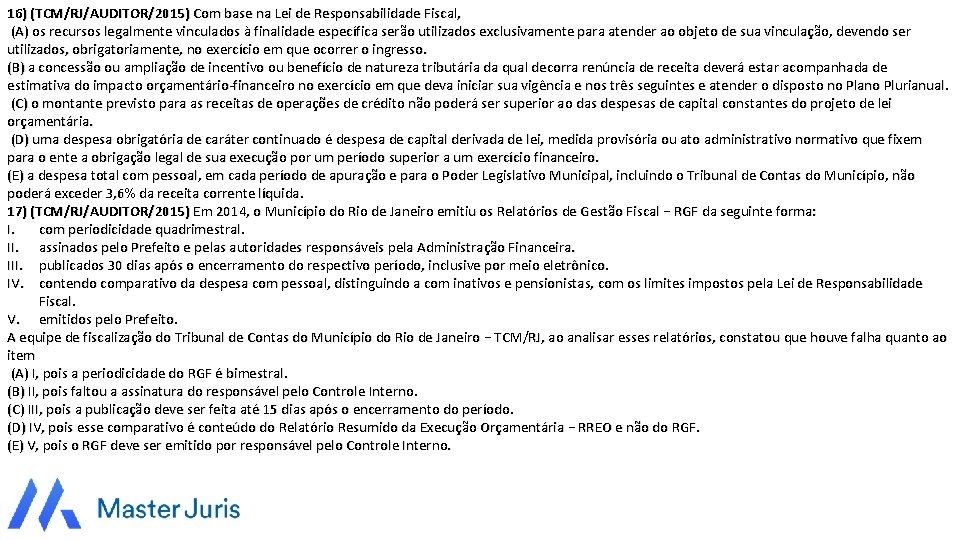 16) (TCM/RJ/AUDITOR/2015) Com base na Lei de Responsabilidade Fiscal,
(A) os recursos legalmente vinculados à finalidade específica serão utilizados exclusivamente para atender ao objeto de sua vinculação, devendo ser utilizados, obrigatoriamente, no exercício em que ocorrer o ingresso.
(B) a concessão ou ampliação de incentivo ou benefício de natureza tributária da qual decorra renúncia de receita deverá estar acompanhada de estimativa do impacto orçamentário-financeiro no exercício em que deva iniciar sua vigência e nos três seguintes e atender o disposto no Plano Plurianual.
(C) o montante previsto para as receitas de operações de crédito não poderá ser superior ao das despesas de capital constantes do projeto de lei orçamentária.
(D) uma despesa obrigatória de caráter continuado é despesa de capital derivada de lei, medida provisória ou ato administrativo normativo que fixem para o ente a obrigação legal de sua execução por um período superior a um exercício financeiro.
(E) a despesa total com pessoal, em cada período de apuração e para o Poder Legislativo Municipal, incluindo o Tribunal de Contas do Município, não poderá exceder 3,6% da receita corrente líquida.
17) (TCM/RJ/AUDITOR/2015) Em 2014, o Município do Rio de Janeiro emitiu os Relatórios de Gestão Fiscal − RGF da seguinte forma:
I. com periodicidade quadrimestral.
II. assinados pelo Prefeito e pelas autoridades responsáveis pela Administração Financeira.
III. publicados 30 dias após o encerramento do respectivo período, inclusive por meio eletrônico.
IV. contendo comparativo da despesa com pessoal, distinguindo a com inativos e pensionistas, com os limites impostos pela Lei de Responsabilidade Fiscal.
V. emitidos pelo Prefeito.
A equipe de fiscalização do Tribunal de Contas do Município do Rio de Janeiro − TCM/RJ, ao analisar esses relatórios, constatou que houve falha quanto ao item
(A) I, pois a periodicidade do RGF é bimestral.
(B) II, pois faltou a assinatura do responsável pelo Controle Interno.
(C) III, pois a publicação deve ser feita até 15 dias após o encerramento do período.
(D) IV, pois esse comparativo é conteúdo do Relatório Resumido da Execução Orçamentária − RREO e não do RGF.
(E) V, pois o RGF deve ser emitido por responsável pelo Controle Interno.

Master Juris